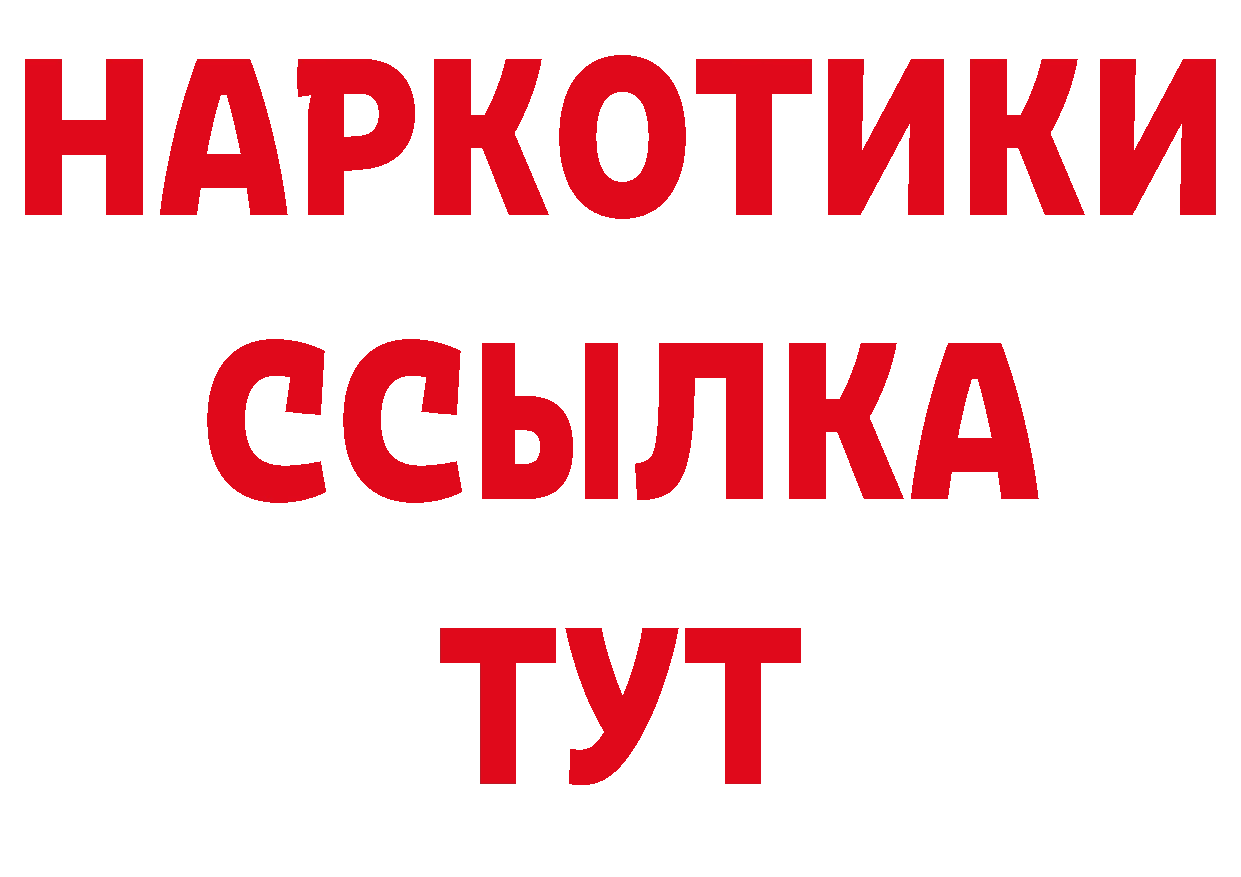 НАРКОТИКИ
ССЫЛКА
ТУТ